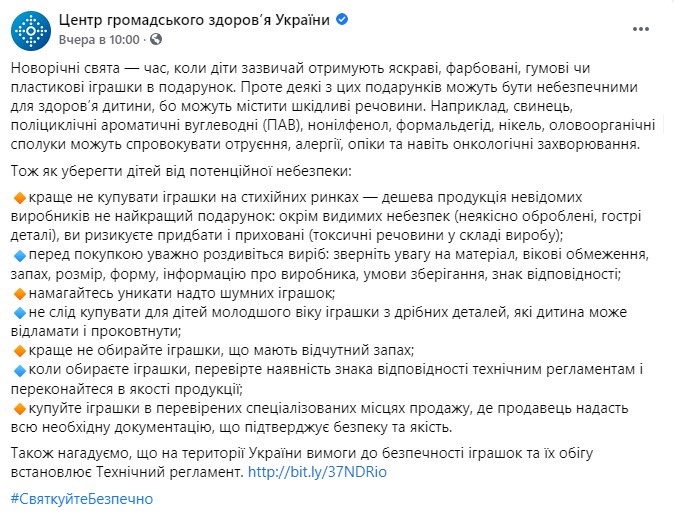 Центр громадського здоров'я України
Вчера в 10:00 ·

Новорічні свята — час, коли діти зазвичай отримують яскраві, фарбовані, гумові чи пластикові іграшки в подарунок. Проте деякі з цих подарунків можуть бути небезпечними для здоров'я дитини, бо можуть містити шкідливі речовини. Наприклад, свинець, поліциклічні ароматичні вуглеводні (ПАВ), нонілфенол, формальдегід, нікель, оловоорганічні сполуки можуть спровокувати отруєння, алергії, опіки та навіть онкологічні захворювання.

Тож як уберегти дітей від потенційної небезпеки:

🔸краще не купувати іграшки на стихійних ринках — дешева продукція невідомих виробників не найкращий подарунок: окрім видимих небезпек (неякісно оброблені, гострі деталі), ви ризикуєте придбати і приховані (токсичні речовини у складі виробу);
🔹перед покупкою уважно роздивіться виріб: зверніть увагу на матеріал, вікові обмеження, запах, розмір, форму, інформацію про виробника, умови зберігання, знак відповідності;
🔸намагайтесь уникати надто шумних іграшок;
🔹не слід купувати для дітей молодшого віку іграшки з дрібних деталей, які дитина може відламати і проковтнути;
🔸краще не обирайте іграшки, що мають відчутний запах;
🔹коли обираєте іграшки, перевірте наявність знака відповідності технічним регламентам і переконайтеся в якості продукції;
🔸купуйте іграшки в перевірених спеціалізованих місцях продажу, де продавець надасть всю необхідну документацію, що підтверджує безпеку та якість.

Також нагадуємо, що на території України вимоги до безпечності іграшок та їх обігу встановлює Технічний регламент. http://bit.ly/37NDRio

#СвяткуйтеБезпечно